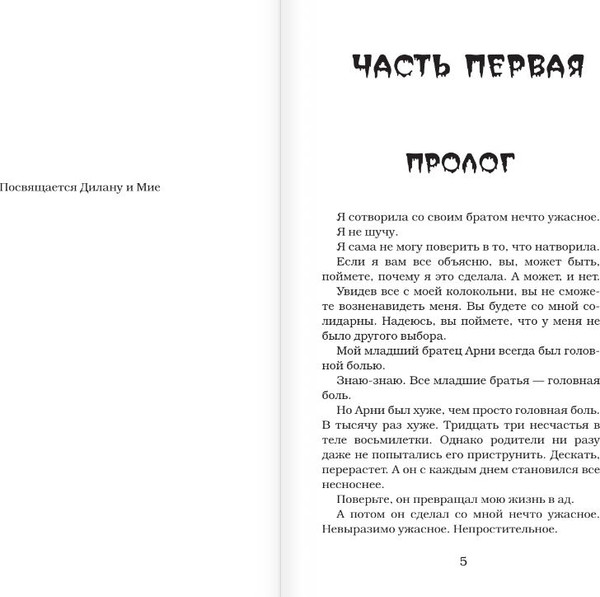 Посвящается Дилану и Мие

ЧАСТЬ ПЕРВАЯ

ПРОЛОГ

Я сотворила со своим братом нечто ужасное.

Я не шучу.

Я сама не могу поверить в то, что натворила.

Если я вам все объясню, вы, может быть, поймете, почему я это сделала. А может, и нет.

Увидев все с моей колокольни, вы не сможете возненавидеть меня. Вы будете со мной солидарны. Надеюсь, вы поймете, что у меня не было другого выбора.

Мой младший братец Арни всегда был головной болью.

Знаю-знаю. Все младшие братья — головная боль.

Но Арни был хуже, чем просто головная боль. В тысячу раз хуже. Тридцать три несчастья в теле восьмилетки. Однако родители ни разу даже не попытались его приструнить. Дескать, перерастет. А он с каждым днем становился все несноснее.

Поверьте, он превращал мою жизнь в ад.

А потом он сделал со мной нечто ужасное. Невыразимо ужасное. Непростительное.

5